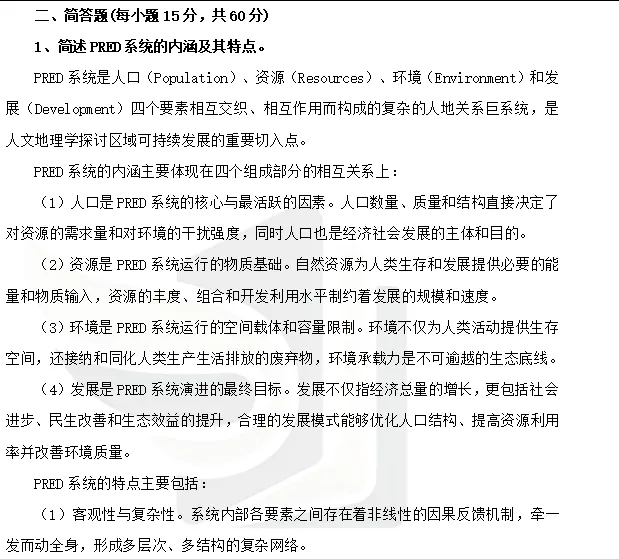 二、简答题(每小题15分，共60分)

1、简述PRED系统的内涵及其特点。

PRED系统是人口（Population）、资源（Resources）、环境（Environment）和发展（Development）四个要素相互交织、相互作用而构成的复杂的人地关系巨系统，是人文地理学探讨区域可持续发展的重要切入点。

PRED系统的内涵主要体现在四个组成部分的相互关系上：

（1）人口是PRED系统的核心与最活跃的因素。人口数量、质量和结构直接决定了对资源的需求量和对环境的干扰强度，同时人口也是经济社会发展的主体和目的。

（2）资源是PRED系统运行的物质基础。自然资源为人类生存和发展提供必要的能量和物质输入，资源的丰度、组合和开发利用水平制约着发展的规模和速度。

（3）环境是PRED系统运行的空间载体和容量限制。环境不仅为人类活动提供生存空间，还接纳和同化人类生产生活排放的废弃物，环境承载力是不可逾越的生态底线。

（4）发展是PRED系统演进的最终目标。发展不仅指经济总量的增长，更包括社会进步、民生改善和生态效益的提升，合理的发展模式能够优化人口结构、提高资源利用率并改善环境质量。

PRED系统的特点主要包括：

（1）客观性与复杂性。系统内部各要素之间存在着非线性的因果反馈机制，牵一发而动全身，形成多层次、多结构的复杂网络。